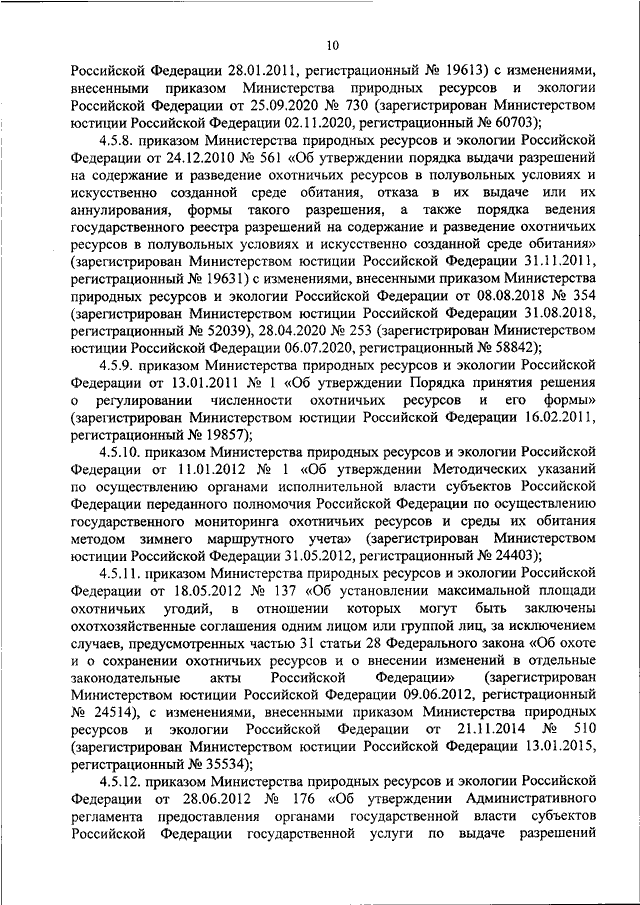 10

Российской Федерации 28.01.2011, регистрационный № 19613) с изменениями, внесенными приказом Министерства природных ресурсов и экологии Российской Федерации от 25.09.2020 № 730 (зарегистрирован Министерством юстиции Российской Федерации 02.11.2020, регистрационный № 60703);

4.5.8. приказом Министерства природных ресурсов и экологии Российской Федерации от 24.12.2010 № 561 «Об утверждении порядка выдачи разрешений на содержание и разведение охотничьих ресурсов в полувольных условиях и искусственно созданной среде обитания, отказа в их выдаче или их аннулирования, формы такого разрешения, а также порядка ведения государственного реестра разрешений на содержание и разведение охотничьих ресурсов в полувольных условиях и искусственно созданной среде обитания» (зарегистрирован Министерством юстиции Российской Федерации 31.11.2011, регистрационный № 19631) с изменениями, внесенными приказом Министерства природных ресурсов и экологии Российской Федерации от 08.08.2018 № 354 (зарегистрирован Министерством юстиции Российской Федерации 31.08.2018, регистрационный № 52039), 28.04.2020 № 253 (зарегистрирован Министерством юстиции Российской Федерации 06.07.2020, регистрационный № 58842);

4.5.9. приказом Министерства природных ресурсов и экологии Российской Федерации от 13.01.2011 № 1 «Об утверждении Порядка принятия решения о регулировании численности охотничьих ресурсов и его формы» (зарегистрирован Министерством юстиции Российской Федерации 16.02.2011, регистрационный № 19857);

4.5.10. приказом Министерства природных ресурсов и экологии Российской Федерации от 11.01.2012 № 1 «Об утверждении Методических указаний по осуществлению органами исполнительной власти субъектов Российской Федерации переданного полномочия Российской Федерации по осуществлению государственного мониторинга охотничьих ресурсов и среды их обитания методом зимнего маршрутного учета» (зарегистрирован Министерством юстиции Российской Федерации 31.05.2012, регистрационный № 24403);

4.5.11. приказом Министерства природных ресурсов и экологии Российской Федерации от 18.05.2012 № 137 «Об установлении максимальной площади охотничьих угодий, в отношении которых могут быть заключены охотхозяйственные соглашения одним лицом или группой лиц, за исключением случаев, предусмотренных частью 31 статьи 28 Федерального закона «Об охоте и о сохранении охотничьих ресурсов и о внесении изменений в отдельные законодательные акты Российской Федерации» (зарегистрирован Министерством юстиции Российской Федерации 09.06.2012, регистрационный № 24514), с изменениями, внесенными приказом Министерства природных ресурсов и экологии Российской Федерации от 21.11.2014 № 510 (зарегистрирован Министерством юстиции Российской Федерации 13.01.2015, регистрационный № 35534);

4.5.12. приказом Министерства природных ресурсов и экологии Российской Федерации от 28.06.2012 № 176 «Об утверждении Административного регламента предоставления органами государственной власти субъектов Российской Федерации государственной услуги по выдаче разрешений